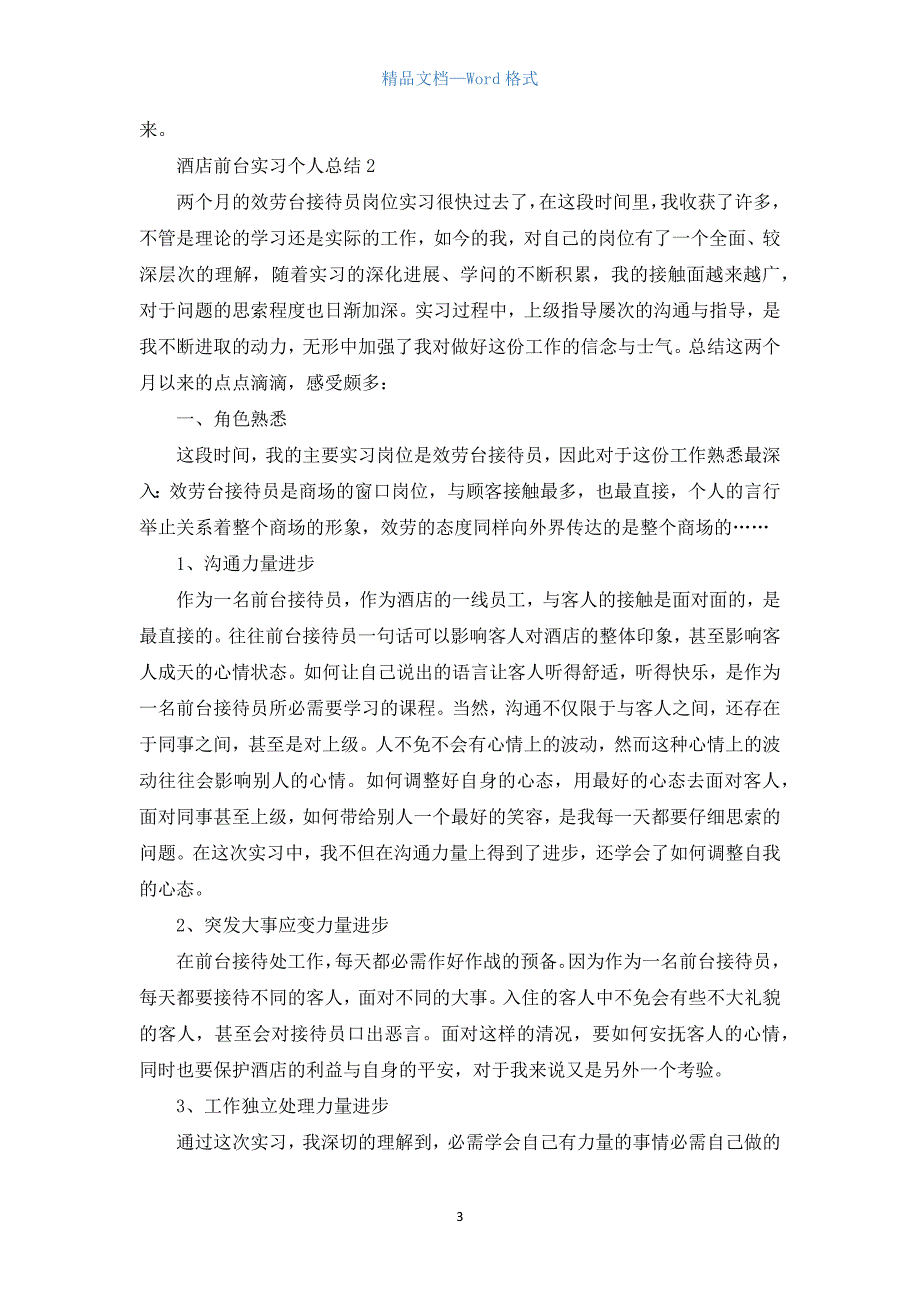 精品文档—Word 格式

来。

酒店前台实习个人总结 2

两个月的效劳台接待员岗位实习很快过去了，在这段时间里，我收获了许多，不管是理论的学习还是实际的工作，如今的我，对自己的岗位有了一个全面、较深层次的理解，随着实习的深化进展、学问的不断积累，我的接触面越来越广，对于问题的思索程度也日渐加深。实习过程中，上级指导屡次的沟通与指导，是我不断进取的动力，无形中加强了我对做好这份工作的信念与士气。总结这两个月以来的点点滴滴，感受颇多：

一、角色熟悉

这段时间，我的主要实习岗位是效劳台接待员，因此对于这份工作熟悉最深入：效劳台接待员是商场的窗口岗位，与顾客接触最多，也最直接，个人的言行举止关系着整个商场的形象，效劳的态度同样向外界传达的是整个商场的……

1、沟通力量进步

作为一名前台接待员，作为酒店的一线员工，与客人的接触是面对面的，是最直接的。往往前台接待员一句话可以影响客人对酒店的整体印象，甚至影响客人成天的心情状态。如何让自己说出的语言让客人听得舒适，听得快乐，是作为一名前台接待员所必需要学习的课程。当然，沟通不仅限于与客人之间，还存在于同事之间，甚至是对上级。人不免不会有心情上的波动，然而这种心情上的波动往往会影响别人的心情。如何调整好自身的心态，用最好的心态去面对客人，面对同事甚至上级，如何带给别人一个最好的笑容，是我每一天都要仔细思索的问题。在这次实习中，我不但在沟通力量上得到了进步，还学会了如何调整自我的心态。

2、突发大事应变力量进步

在前台接待处工作，每天都必需作好作战的预备。因为作为一名前台接待员，每天都要接待不同的客人，面对不同的大事。入住的客人中不免会有些不大礼貌的客人，甚至会对接待员口出恶言。面对这样的清况，要如何安抚客人的心情，同时也要保护酒店的利益与自身的平安，对于我来说又是另外一个考验。

3、工作独立处理力量进步

通过这次实习，我深切的理解到，必需学会自己有力量的事情必需自己做的

3